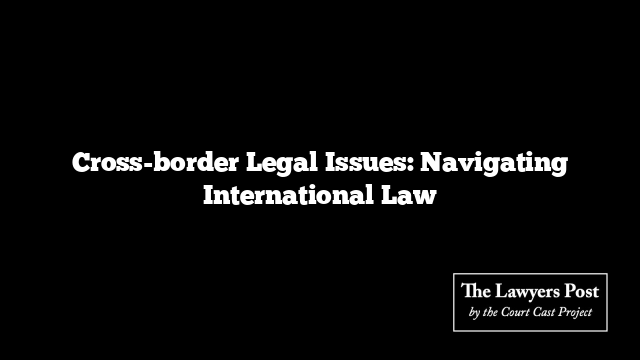 Cross-border Legal Issues: Navigating International Law

The Lawyers Post
by the Court Cast Project